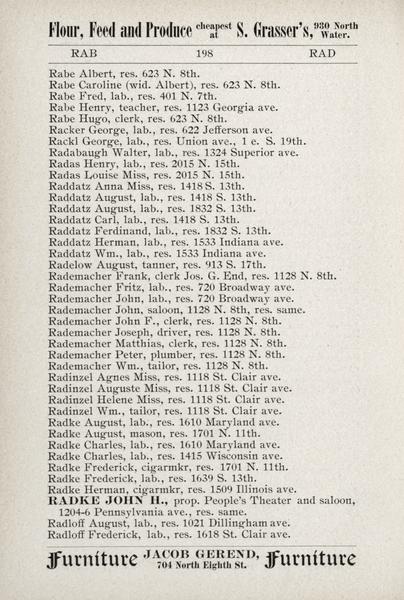 Flour, Feed and Produce cheapest at S. Grasser's, 930 North Water.

RAB 198 RAD

Rabe Albert, res. 623 N. 8th.
Rabe Caroline (wid. Albert), res. 623 N. 8th.
Rabe Fred, lab., res. 401 N. 7th.
Rabe Henry, teacher, res. 1123 Georgia ave.
Rabe Hugo, clerk, res. 623 N. 8th.
Racker George, lab., res. 622 Jefferson ave.
Rackl George, lab., res. Union ave., 1 e. S. 19th.
Radabaugh Walter, lab., res. 1324 Superior ave.
Radas Henry, lab., res. 2015 N. 15th.
Radas Louise Miss, res. 2015 N. 15th.
Raddatz Anna Miss, res. 1418 S. 13th.
Raddatz August, lab., res. 1418 S. 13th.
Raddatz August, lab., res. 1832 S. 13th.
Raddatz Carl, lab., res. 1418 S. 13th.
Raddatz Ferdinand, lab., res. 1832 S. 13th.
Raddatz Herman, lab., res. 1533 Indiana ave.
Raddatz Wm., lab., res. 1533 Indiana ave.
Radelow August, tanner, res. 913 S. 17th.
Rademacher Frank, clerk Jos. G. End, res. 1128 N. 8th.
Rademacher Fritz, lab., res. 720 Broadway ave.
Rademacher John, lab., res. 720 Broadway ave.
Rademacher John, saloon, 1128 N. 8th, res. same.
Rademacher John F., clerk, res. 1128 N. 8th.
Rademacher Joseph, driver, res. 1128 N. 8th.
Rademacher Matthias, clerk, res. 1128 N. 8th.
Rademacher Peter, plumber, res. 1128 N. 8th.
Rademacher Wm., tailor, res. 1128 N. 8th.
Radinzel Agnes Miss, res. 1118 St. Clair ave.
Radinzel Auguste Miss, res. 1118 St. Clair ave.
Radinzel Helene Miss, res. 1118 St. Clair ave.
Radinzel Wm., tailor, res. 1118 St. Clair ave.
Radke August, lab., res. 1610 Maryland ave.
Radke August, mason, res. 1701 N. 11th.
Radke Charles, lab., res. 1610 Maryland ave.
Radke Charles, lab., res. 1415 Wisconsin ave.
Radke Frederick, cigarmkr, res. 1701 N. 11th.
Radke Frederick, lab., res. 1639 S. 13th.
Radke Herman, cigarmkr, res. 1509 Illinois ave.
RADKE JOHN H., prop. People's Theater and saloon, 1204-6 Pennsylvania ave., res. same.
Radloff August, lab., res. 1021 Dillingham ave.
Radloff Frederick, lab., res. 1618 St. Clair ave.

Furniture JACOB GEREND, 704 North Eighth St. Furniture